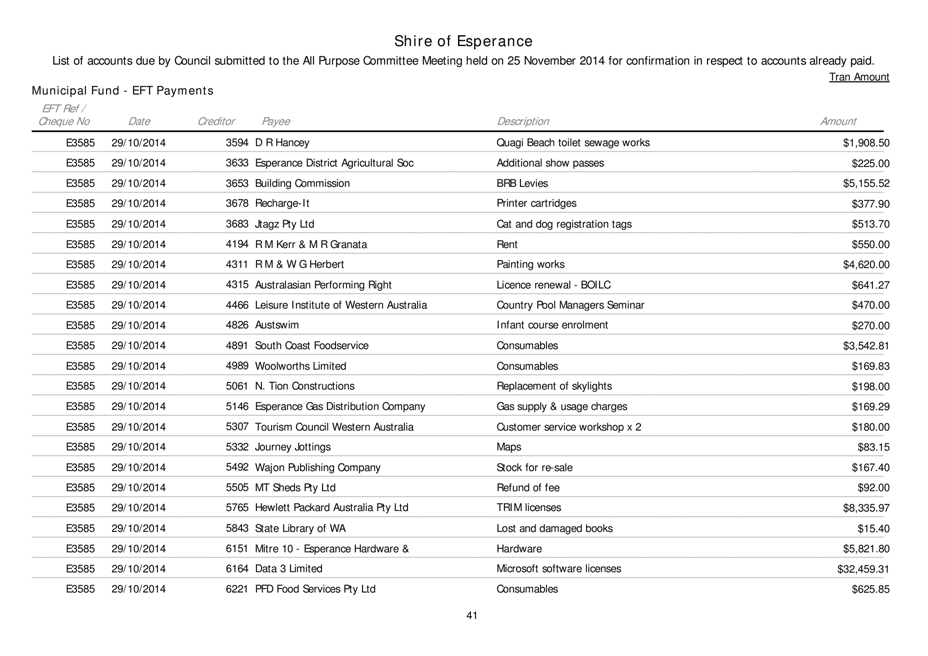 Shire of Esperance

List of accounts due by Council submitted to the All Purpose Committee Meeting held on 25 November 2014 for confirmation in respect to accounts already paid.

Tran Amount

Municipal Fund - EFT Payments

| EFT Ref / Cheque No | Date | Creditor | Payee | Description | Amount |
|---|---|---|---|---|---|
| E3585 | 29/10/2014 | 3594 | D R Hancey | Quagi Beach toilet sewage works | $1,908.50 |
| E3585 | 29/10/2014 | 3633 | Esperance District Agricultural Soc | Additional show passes | $225.00 |
| E3585 | 29/10/2014 | 3653 | Building Commission | BRB Levies | $5,155.52 |
| E3585 | 29/10/2014 | 3678 | Recharge-It | Printer cartridges | $377.90 |
| E3585 | 29/10/2014 | 3683 | Jtagz Pty Ltd | Cat and dog registration tags | $513.70 |
| E3585 | 29/10/2014 | 4194 | R M Kerr & M R Granata | Rent | $550.00 |
| E3585 | 29/10/2014 | 4311 | R M & W G Herbert | Painting works | $4,620.00 |
| E3585 | 29/10/2014 | 4315 | Australasian Performing Right | Licence renewal - BOILC | $641.27 |
| E3585 | 29/10/2014 | 4466 | Leisure Institute of Western Australia | Country Pool Managers Seminar | $470.00 |
| E3585 | 29/10/2014 | 4826 | Austswim | Infant course enrolment | $270.00 |
| E3585 | 29/10/2014 | 4891 | South Coast Foodservice | Consumables | $3,542.81 |
| E3585 | 29/10/2014 | 4989 | Woolworths Limited | Consumables | $169.83 |
| E3585 | 29/10/2014 | 5061 | N. Tion Constructions | Replacement of skylights | $198.00 |
| E3585 | 29/10/2014 | 5146 | Esperance Gas Distribution Company | Gas supply & usage charges | $169.29 |
| E3585 | 29/10/2014 | 5307 | Tourism Council Western Australia | Customer service workshop x 2 | $180.00 |
| E3585 | 29/10/2014 | 5332 | Journey Jottings | Maps | $83.15 |
| E3585 | 29/10/2014 | 5492 | Wajon Publishing Company | Stock for re-sale | $167.40 |
| E3585 | 29/10/2014 | 5505 | MT Sheds Pty Ltd | Refund of fee | $92.00 |
| E3585 | 29/10/2014 | 5765 | Hewlett Packard Australia Pty Ltd | TRIM licenses | $8,335.97 |
| E3585 | 29/10/2014 | 5843 | State Library of WA | Lost and damaged books | $15.40 |
| E3585 | 29/10/2014 | 6151 | Mitre 10 - Esperance Hardware & | Hardware | $5,821.80 |
| E3585 | 29/10/2014 | 6164 | Data 3 Limited | Microsoft software licenses | $32,459.31 |
| E3585 | 29/10/2014 | 6221 | PFD Food Services Pty Ltd | Consumables | $625.85 |

41